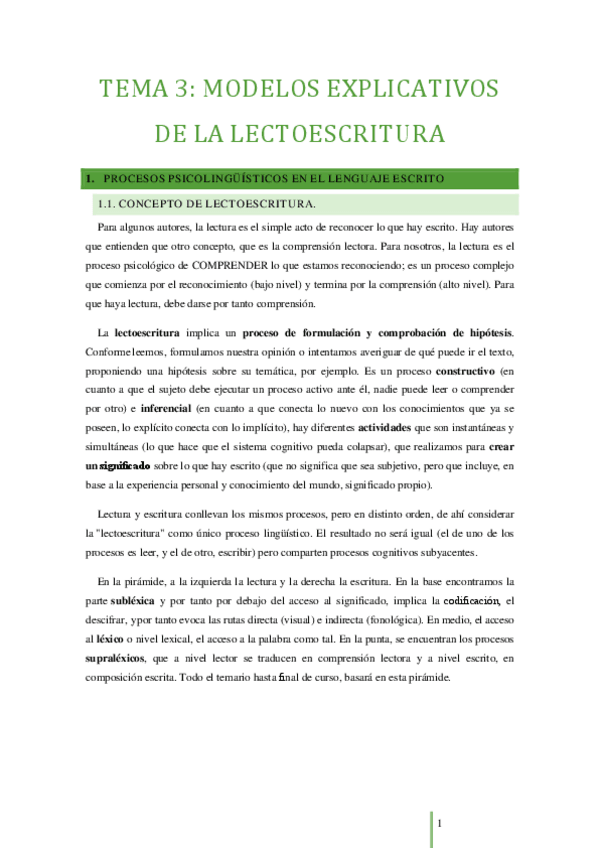 TEMA 3: MODELOS EXPLICATIVOS DE LA LECTOESCRITURA

1. PROCESOS PSICOLINGÜÍSTICOS EN EL LENGUAJE ESCRITO

1.1. CONCEPTO DE LECTOESCRITURA.

Para algunos autores, la lectura es el simple acto de reconocer lo que hay escrito. Hay autores que entienden que otro concepto, que es la comprensión lectora. Para nosotros, la lectura es el proceso psicológico de COMPRENDER lo que estamos reconociendo; es un proceso complejo que comienza por el reconocimiento (bajo nivel) y termina por la comprensión (alto nivel). Para que haya lectura, debe darse por tanto comprensión.

La lectoescritura implica un proceso de formulación y comprobación de hipótesis. Conforme leemos, formulamos nuestra opinión o intentamos averiguar de qué puede ir el texto, proponiendo una hipótesis sobre su temática, por ejemplo. Es un proceso constructivo (en cuanto a que el sujeto debe ejecutar un proceso activo ante él, nadie puede leer o comprender por otro) e inferencial (en cuanto a que conecta lo nuevo con los conocimientos que ya se poseen, lo explícito conecta con lo implícito), hay diferentes actividades que son instantáneas y simultáneas (lo que hace que el sistema cognitivo pueda colapsar), que realizamos para crear un significado sobre lo que hay escrito (que no significa que sea subjetivo, pero que incluye, en base a la experiencia personal y conocimiento del mundo, significado propio).

Lectura y escritura conllevan los mismos procesos, pero en distinto orden, de ahí considerar la "lectoescritura" como único proceso lingüístico. El resultado no será igual (el de uno de los procesos es leer, y el de otro, escribir) pero comparten procesos cognitivos subyacentes.

En la pirámide, a la izquierda la lectura y la derecha la escritura. En la base encontramos la parte subléxica y por tanto por debajo del acceso al significado, implica la codificación, el descifrar, ypor tanto evoca las rutas directa (visual) e indirecta (fonológica). En medio, el acceso al léxico o nivel lexical, el acceso a la palabra como tal. En la punta, se encuentran los procesos supraléxicos, que a nivel lector se traducen en comprensión lectora y a nivel escrito, en composición escrita. Todo el temario hasta final de curso, basará en esta pirámide.

1